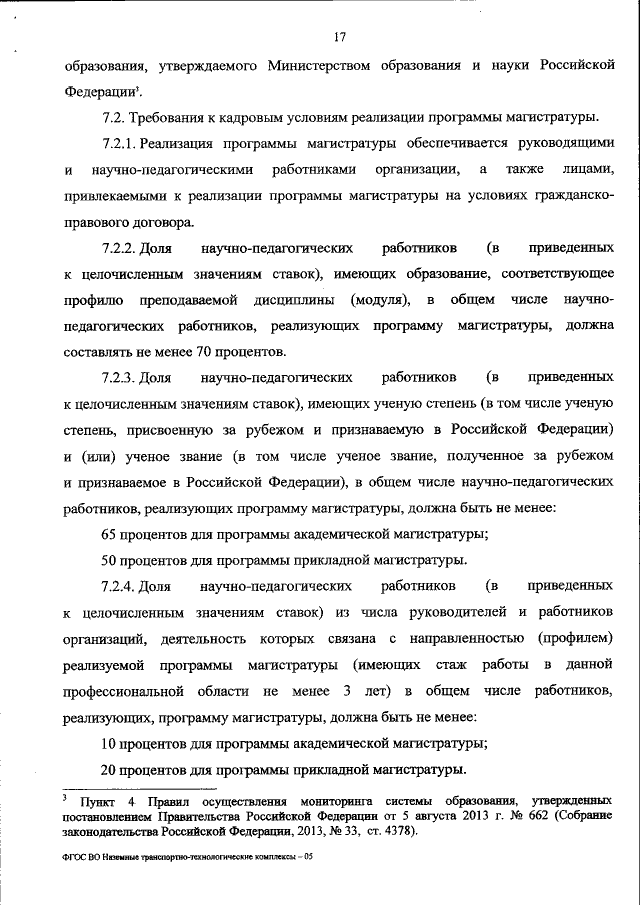 17

образования, утверждаемого Министерством образования и науки Российской Федерации$^3$.

7.2. Требования к кадровым условиям реализации программы магистратуры.

7.2.1. Реализация программы магистратуры обеспечивается руководящими и научно-педагогическими работниками организации, а также лицами, привлекаемыми к реализации программы магистратуры на условиях гражданско-правового договора.

7.2.2. Доля научно-педагогических работников (в приведенных к целочисленным значениям ставок), имеющих образование, соответствующее профилю преподаваемой дисциплины (модуля), в общем числе научно-педагогических работников, реализующих программу магистратуры, должна составлять не менее 70 процентов.

7.2.3. Доля научно-педагогических работников (в приведенных к целочисленным значениям ставок), имеющих ученую степень (в том числе ученую степень, присвоенную за рубежом и признаваемую в Российской Федерации) и (или) ученое звание (в том числе ученое звание, полученное за рубежом и признаваемое в Российской Федерации), в общем числе научно-педагогических работников, реализующих программу магистратуры, должна быть не менее:

65 процентов для программы академической магистратуры;

50 процентов для программы прикладной магистратуры.

7.2.4. Доля научно-педагогических работников (в приведенных к целочисленным значениям ставок) из числа руководителей и работников организаций, деятельность которых связана с направленностью (профилем) реализуемой программы магистратуры (имеющих стаж работы в данной профессиональной области не менее 3 лет) в общем числе работников, реализующих, программу магистратуры, должна быть не менее:

10 процентов для программы академической магистратуры;

20 процентов для программы прикладной магистратуры.

$^3$ Пункт 4 Правил осуществления мониторинга системы образования, утвержденных постановлением Правительства Российской Федерации от 5 августа 2013 г. № 662 (Собрание законодательства Российской Федерации, 2013, № 33, ст. 4378).

ФГОС ВО Наземные транспортно-технологические комплексы – 05